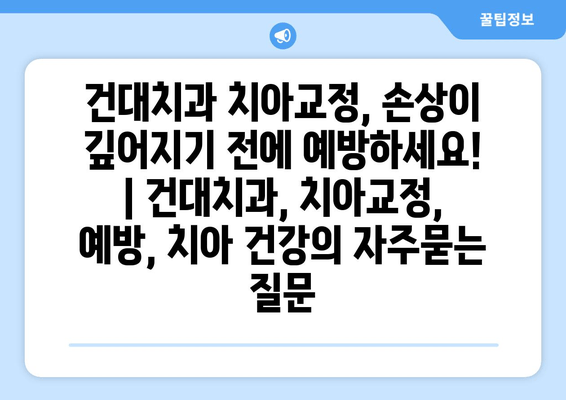 꿀팁정보

건대치과 치아교정, 손상이 깊어지기 전에 예방하세요! | 건대치과, 치아교정, 예방, 치아 건강의 자주묻는 질문